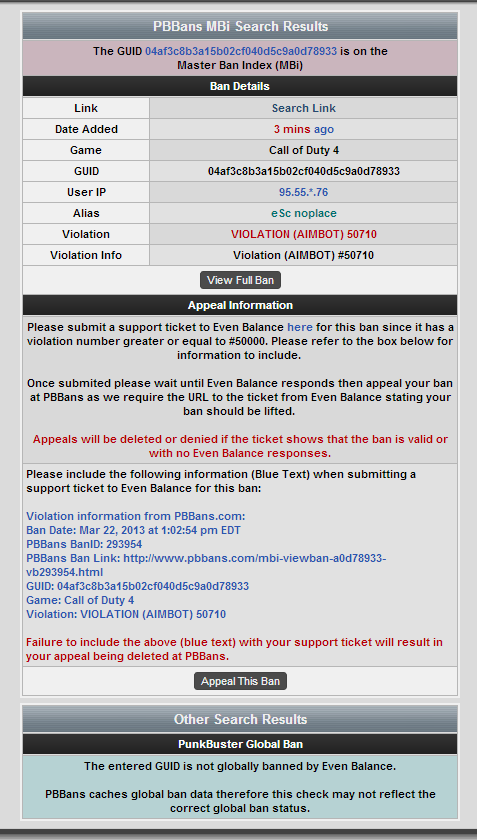 PBBans MBi Search Results

The GUID 04af3c8b3a15b02cf040d5c9a0d78933 is on the Master Ban Index (MBi)

Ban Details

| Link | Search Link |
|---|---|
| Date Added | 3 mins ago |
| Game | Call of Duty 4 |
| GUID | 04af3c8b3a15b02cf040d5c9a0d78933 |
| User IP | 95.55.*.76 |
| Alias | eSc noplace |
| Violation | VIOLATION (AIMBOT) 50710 |
| Violation Info | Violation (AIMBOT) #50710 |

View Full Ban

Appeal Information

Please submit a support ticket to Even Balance here for this ban since it has a violation number greater or equal to #50000. Please refer to the box below for information to include.

Once submited please wait until Even Balance responds then appeal your ban at PBBans as we require the URL to the ticket from Even Balance stating your ban should be lifted.

Appeals will be deleted or denied if the ticket shows that the ban is valid or with no Even Balance responses.

Please include the following information (Blue Text) when submitting a support ticket to Even Balance for this ban:

Violation information from PBBans.com:
Ban Date: Mar 22, 2013 at 1:02:54 pm EDT
PBBans BanID: 293954
PBBans Ban Link: http://www.pbbans.com/mbi-viewban-a0d78933-vb293954.html
GUID: 04af3c8b3a15b02cf040d5c9a0d78933
Game: Call of Duty 4
Violation: VIOLATION (AIMBOT) 50710

Failure to include the above (blue text) with your support ticket will result in your appeal being deleted at PBBans.

Appeal This Ban

Other Search Results

PunkBuster Global Ban

The entered GUID is not globally banned by Even Balance.

PBBans caches global ban data therefore this check may not reflect the correct global ban status.